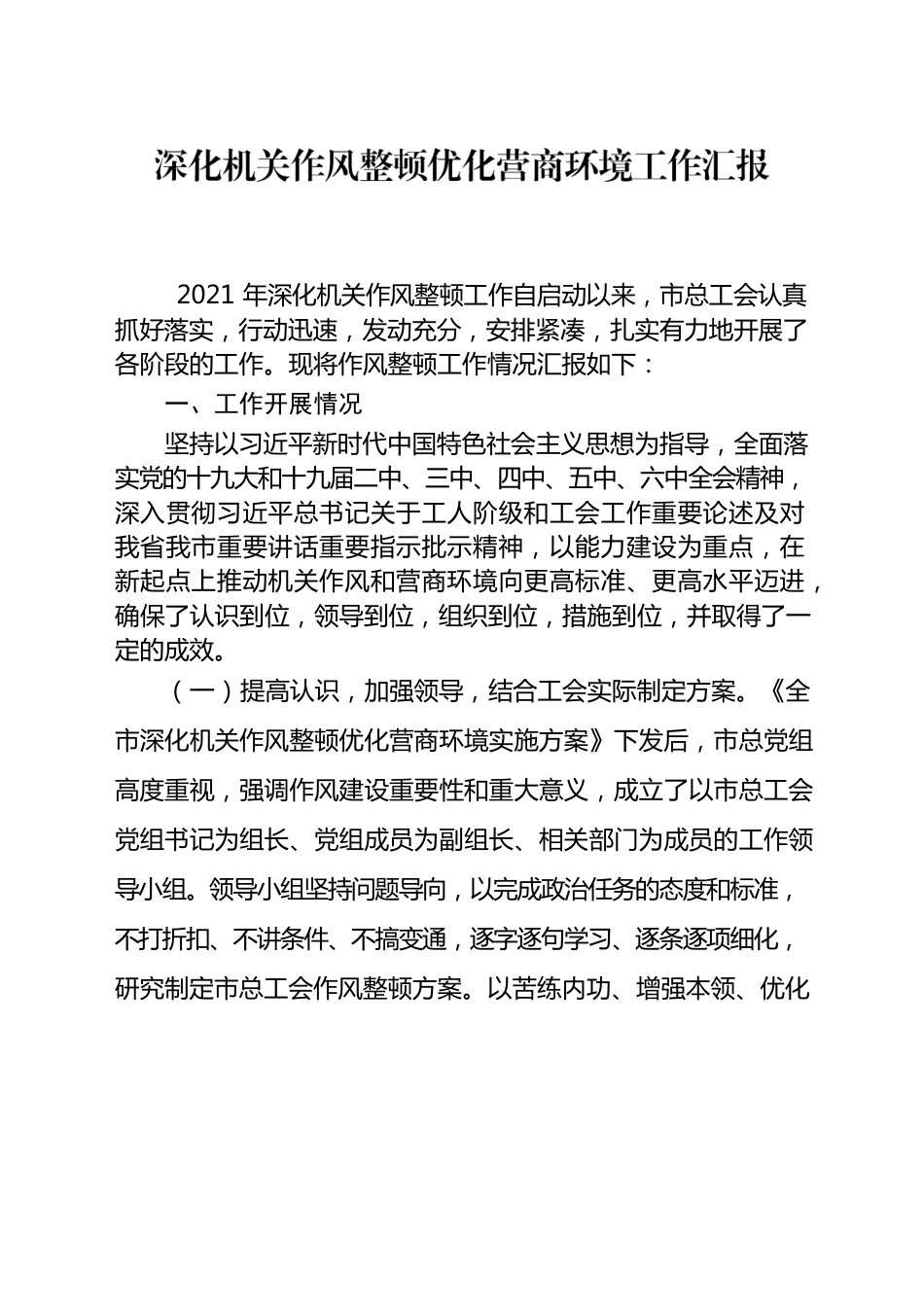 深化机关作风整顿优化营商环境工作汇报

2021 年深化机关作风整顿工作自启动以来，市总工会认真抓好落实，行动迅速，发动充分，安排紧凑，扎实有力地开展了各阶段的工作。现将作风整顿工作情况汇报如下：

一、工作开展情况

坚持以习近平新时代中国特色社会主义思想为指导，全面落实党的十九大和十九届二中、三中、四中、五中、六中全会精神，深入贯彻习近平总书记关于工人阶级和工会工作重要论述及对我省我市重要讲话重要指示批示精神，以能力建设为重点，在新起点上推动机关作风和营商环境向更高标准、更高水平迈进，确保了认识到位，领导到位，组织到位，措施到位，并取得了一定的成效。

（一）提高认识，加强领导，结合工会实际制定方案。《全市深化机关作风整顿优化营商环境实施方案》下发后，市总党组高度重视，强调作风建设重要性和重大意义，成立了以市总工会党组书记为组长、党组成员为副组长、相关部门为成员的工作领导小组。领导小组坚持问题导向，以完成政治任务的态度和标准，不打折扣、不讲条件、不搞变通，逐字逐句学习、逐条逐项细化，研究制定市总工会作风整顿方案。以苦练内功、增强本领、优化